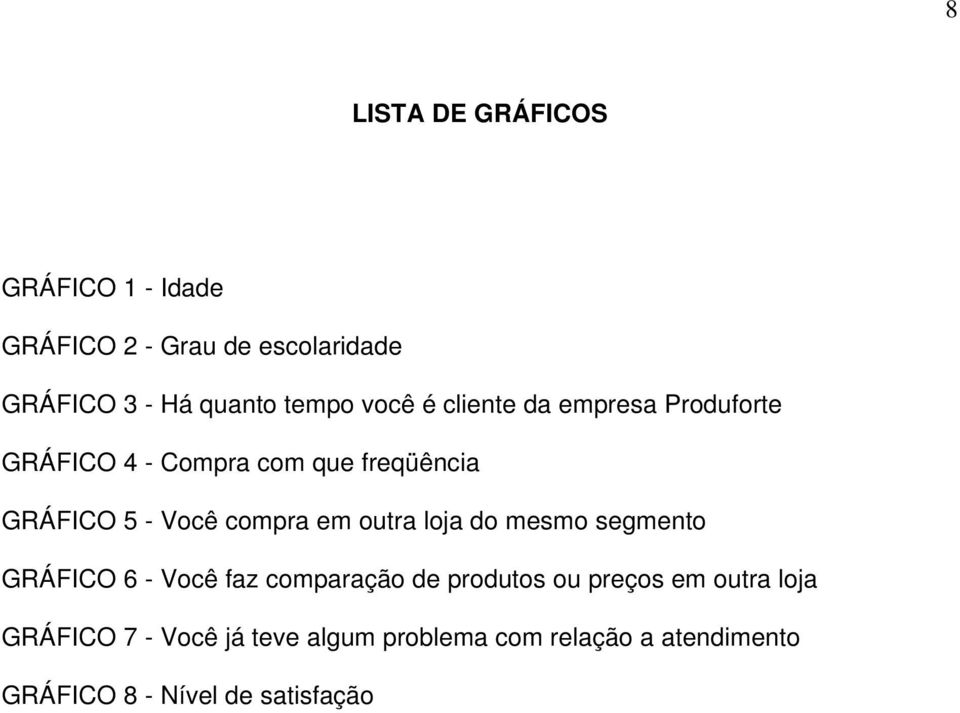 8

LISTA DE GRÁFICOS

GRÁFICO 1 - Idade

GRÁFICO 2 - Grau de escolaridade

GRÁFICO 3 - Há quanto tempo você é cliente da empresa Produforte

GRÁFICO 4 - Compra com que freqüência

GRÁFICO 5 - Você compra em outra loja do mesmo segmento

GRÁFICO 6 - Você faz comparação de produtos ou preços em outra loja

GRÁFICO 7 - Você já teve algum problema com relação a atendimento

GRÁFICO 8 - Nível de satisfação